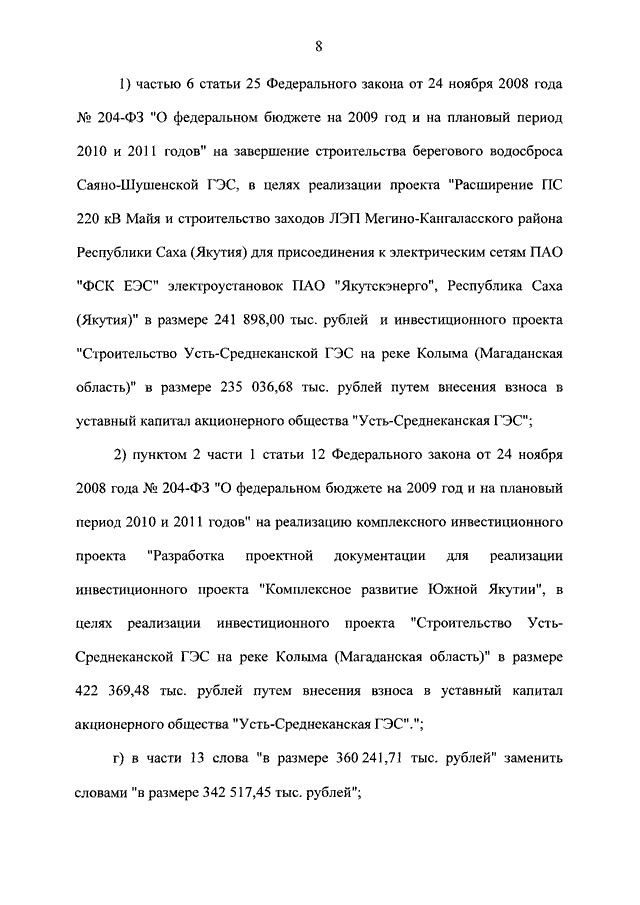 8

1) частью 6 статьи 25 Федерального закона от 24 ноября 2008 года № 204-ФЗ "О федеральном бюджете на 2009 год и на плановый период 2010 и 2011 годов" на завершение строительства берегового водосброса Саяно-Шушенской ГЭС, в целях реализации проекта "Расширение ПС 220 кВ Майя и строительство заходов ЛЭП Мегино-Кангаласского района Республики Саха (Якутия) для присоединения к электрическим сетям ПАО "ФСК ЕЭС" электроустановок ПАО "Якутскэнерго", Республика Саха (Якутия)" в размере 241 898,00 тыс. рублей и инвестиционного проекта "Строительство Усть-Среднеканской ГЭС на реке Колыма (Магаданская область)" в размере 235 036,68 тыс. рублей путем внесения взноса в уставный капитал акционерного общества "Усть-Среднеканская ГЭС";

2) пунктом 2 части 1 статьи 12 Федерального закона от 24 ноября 2008 года № 204-ФЗ "О федеральном бюджете на 2009 год и на плановый период 2010 и 2011 годов" на реализацию комплексного инвестиционного проекта "Разработка проектной документации для реализации инвестиционного проекта "Комплексное развитие Южной Якутии", в целях реализации инвестиционного проекта "Строительство Усть-Среднеканской ГЭС на реке Колыма (Магаданская область)" в размере 422 369,48 тыс. рублей путем внесения взноса в уставный капитал акционерного общества "Усть-Среднеканская ГЭС".";

г) в части 13 слова "в размере 360 241,71 тыс. рублей" заменить словами "в размере 342 517,45 тыс. рублей";